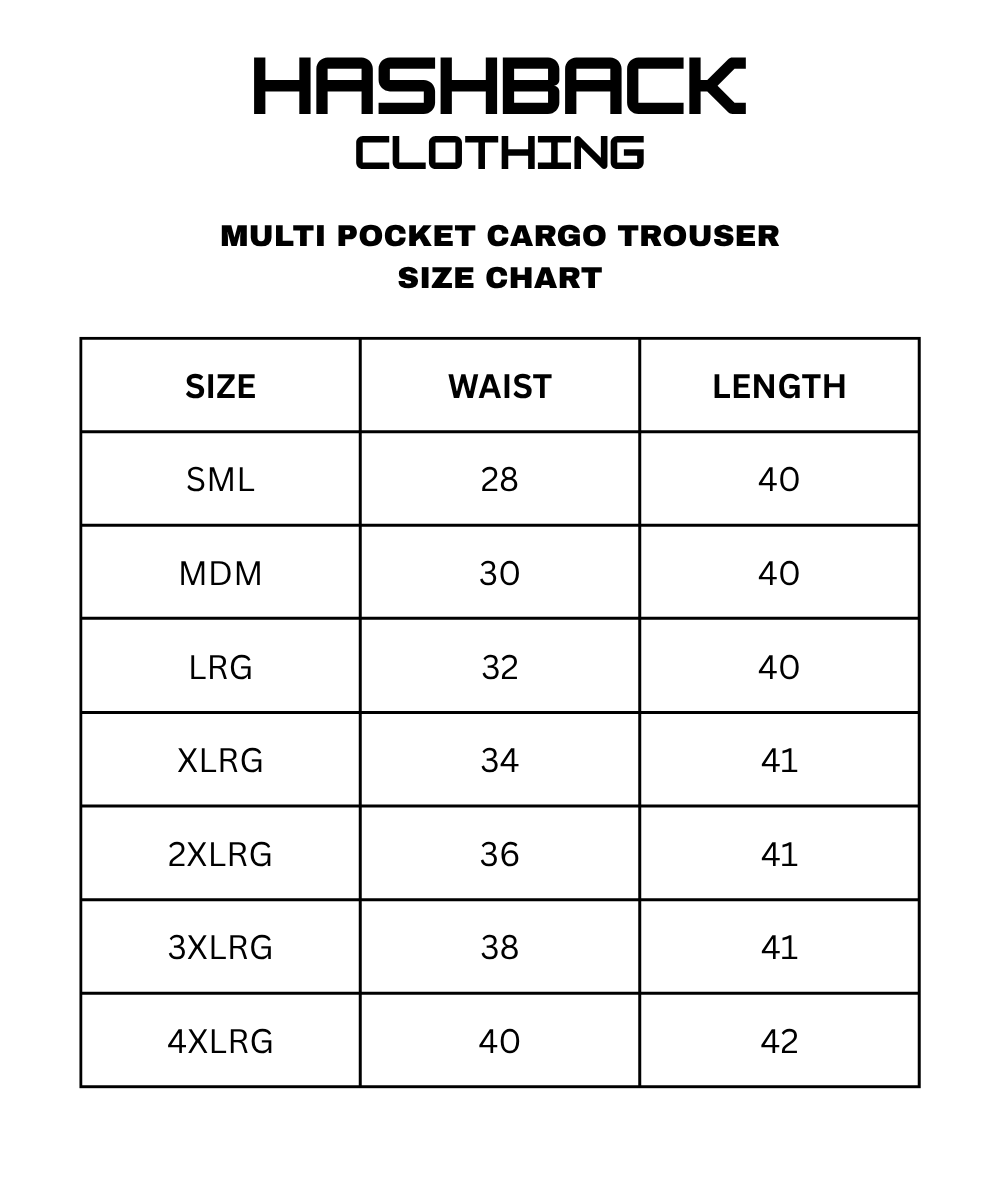 HASHBACK
CLOTHING

MULTI POCKET CARGO TROUSER
SIZE CHART

| SIZE | WAIST | LENGTH |
|---|---|---|
| SML | 28 | 40 |
| MDM | 30 | 40 |
| LRG | 32 | 40 |
| XLRG | 34 | 41 |
| 2XLRG | 36 | 41 |
| 3XLRG | 38 | 41 |
| 4XLRG | 40 | 42 |